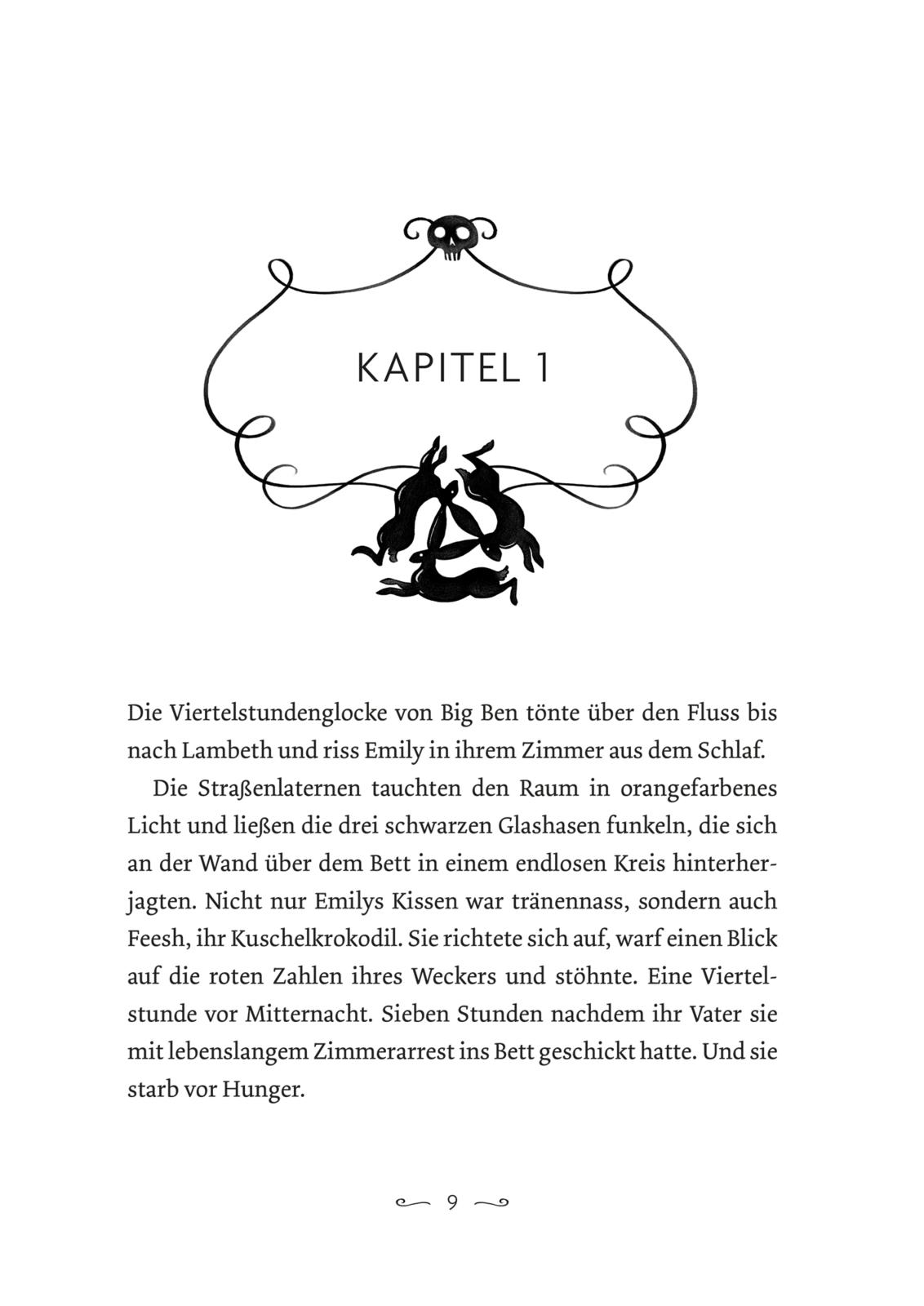 KAPITEL 1

Die Viertelstundenglocke von Big Ben tönte über den Fluss bis nach Lambeth und riss Emily in ihrem Zimmer aus dem Schlaf.

Die Straßenlaternen tauchten den Raum in orangefarbenes Licht und ließen die drei schwarzen Glashasen funkeln, die sich an der Wand über dem Bett in einem endlosen Kreis hinterherjagten. Nicht nur Emilys Kissen war tränennass, sondern auch Feesh, ihr Kuschelkrokodil. Sie richtete sich auf, warf einen Blick auf die roten Zahlen ihres Weckers und stöhnte. Eine Viertelstunde vor Mitternacht. Sieben Stunden nachdem ihr Vater sie mit lebenslangem Zimmerarrest ins Bett geschickt hatte. Und sie starb vor Hunger.

9